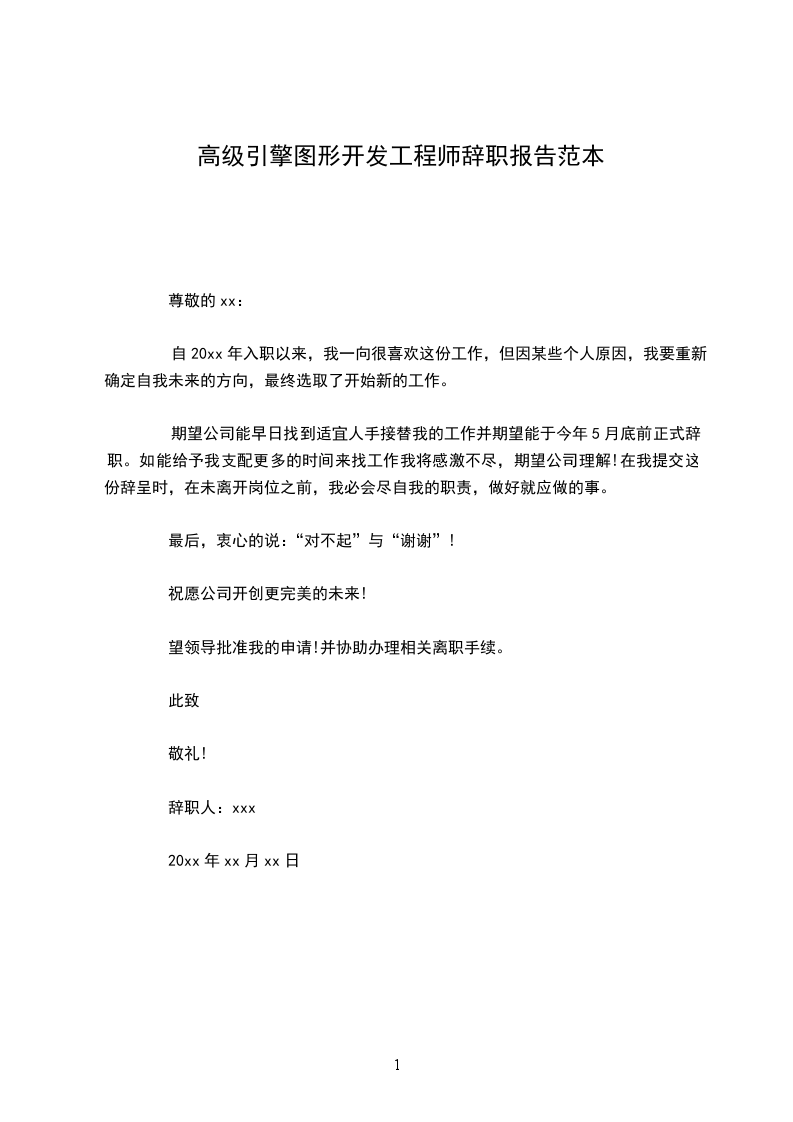 高级引擎图形开发工程师辞职报告范本

尊敬的 xx：

自 20xx 年入职以来，我一向很喜欢这份工作，但因某些个人原因，我要重新确定自我未来的方向，最终选取了开始新的工作。

期望公司能早日找到适宜人手接替我的工作并期望能于今年 5 月底前正式辞职。如能给予我支配更多的时间来找工作我将感激不尽，期望公司理解！在我提交这份辞呈时，在未离开岗位之前，我必会尽自我的职责，做好就应做的事。

最后，衷心的说：“对不起”与“谢谢”！

祝愿公司开创更完美的未来！

望领导批准我的申请！并协助办理相关离职手续。

此致

敬礼！

辞职人：xxx

20xx 年 xx 月 xx 日

1